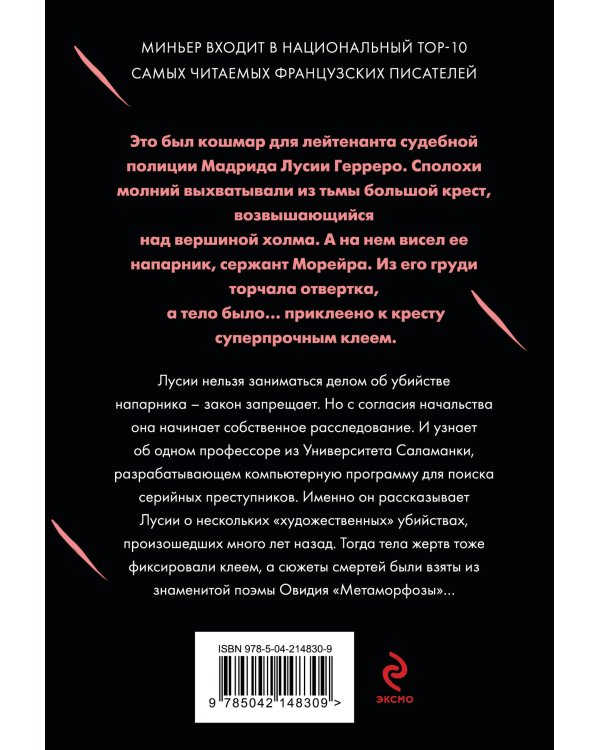 МИНЬЕР ВХОДИТ В НАЦИОНАЛЬНЫЙ ТОР-10 САМЫХ ЧИТАЕМЫХ ФРАНЦУЗСКИХ ПИСАТЕЛЕЙ

Это был кошмар для лейтенанта судебной полиции Мадрида Лусии Герреро. Сполохи молний выхватывали из тьмы большой крест, возвышающийся над вершиной холма. А на нем висел ее напарник, сержант Морейра. Из его груди торчала отвертка, а тело было... приклеено к кресту суперпрочным клеем.

Лусии нельзя заниматься делом об убийстве напарника – закон запрещает. Но с согласия начальства она начинает собственное расследование. И узнает об одном профессоре из Университета Саламанки, разрабатывающем компьютерную программу для поиска серийных преступников. Именно он рассказывает Лусии о нескольких «художественных» убийствах, произошедших много лет назад. Тогда тела жертв тоже фиксировали клеем, а сюжеты смертей были взяты из знаменитой поэмы Овидия «Метаморфозы»...

ISBN 978-5-04-214830-9

9 785042 148309 >

ЭКСМО